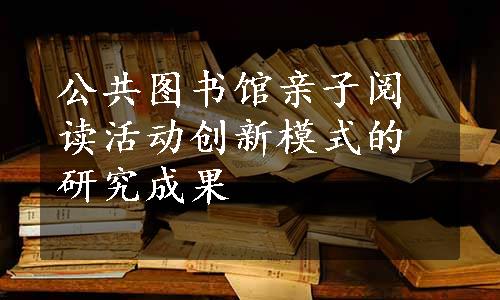 公共图书馆亲子阅读活动创新模式的研究成果